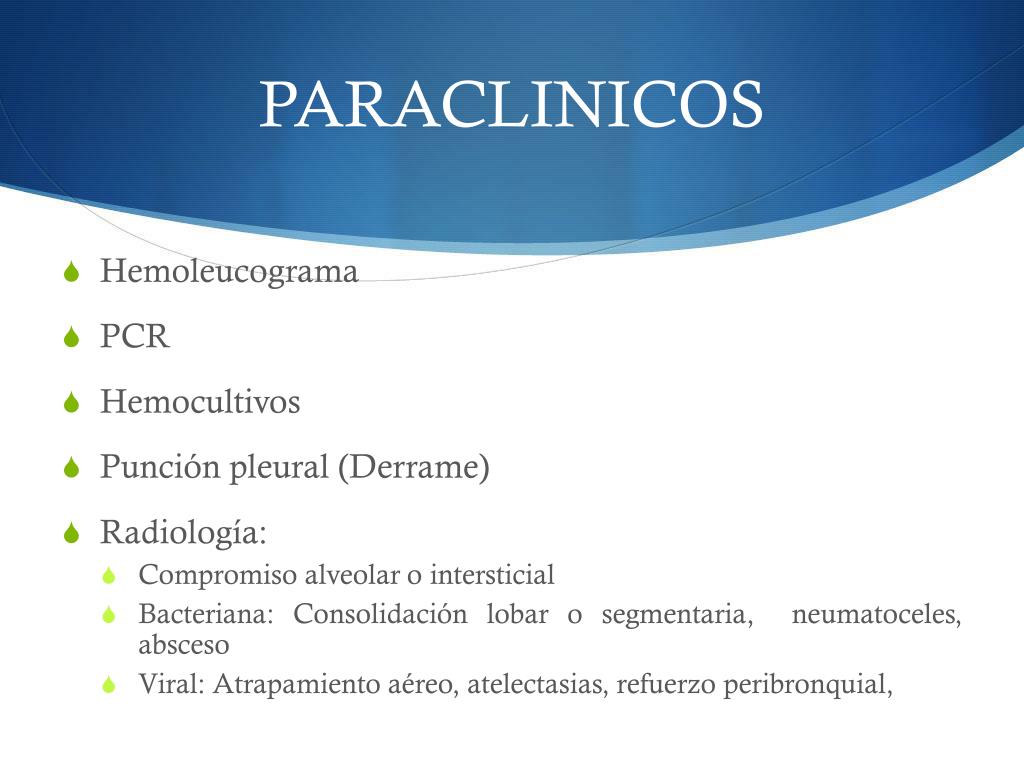 PARACLINICOS

Hemoleucograma

PCR

Hemocultivos

Punción pleural (Derrame)

Radiología:

Compromiso alveolar o intersticial

Bacteriana: Consolidación lobar o segmentaria, neumatoceles, absceso

Viral: Atrapamiento aéreo, atelectasias, refuerzo peribronquial,